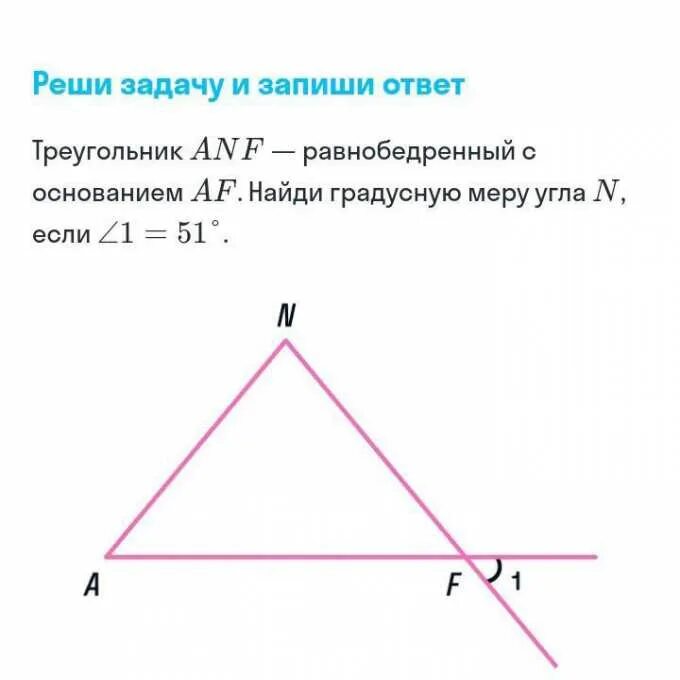 Реши задачу и запиши ответ

Треугольник $ANF$ — равнобедренный с основанием $AF$. Найди градусную меру угла $N$, если $\angle 1 = 51^\circ$.

N

A

F

1